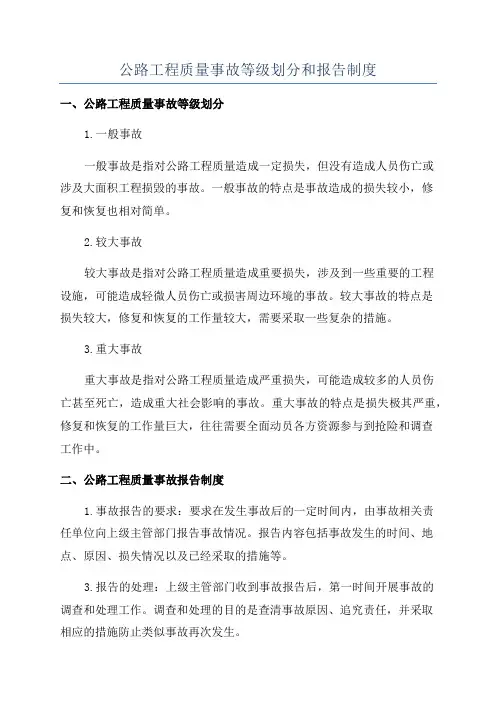 公路工程质量事故等级划分和报告制度

一、公路工程质量事故等级划分

1.一般事故

一般事故是指对公路工程质量造成一定损失，但没有造成人员伤亡或涉及大面积工程损毁的事故。一般事故的特点是事故造成的损失较小，修复和恢复也相对简单。

2.较大事故

较大事故是指对公路工程质量造成重要损失，涉及到一些重要的工程设施，可能造成轻微人员伤亡或损害周边环境的事故。较大事故的特点是损失较大，修复和恢复的工作量较大，需要采取一些复杂的措施。

3.重大事故

重大事故是指对公路工程质量造成严重损失，可能造成较多的人员伤亡甚至死亡，造成重大社会影响的事故。重大事故的特点是损失极其严重，修复和恢复的工作量巨大，往往需要全面动员各方资源参与到抢险和调查工作中。

二、公路工程质量事故报告制度

1.事故报告的要求：要求在发生事故后的一定时间内，由事故相关责任单位向上级主管部门报告事故情况。报告内容包括事故发生的时间、地点、原因、损失情况以及已经采取的措施等。

3.报告的处理：上级主管部门收到事故报告后，第一时间开展事故的调查和处理工作。调查和处理的目的是查清事故原因、追究责任，并采取相应的措施防止类似事故再次发生。